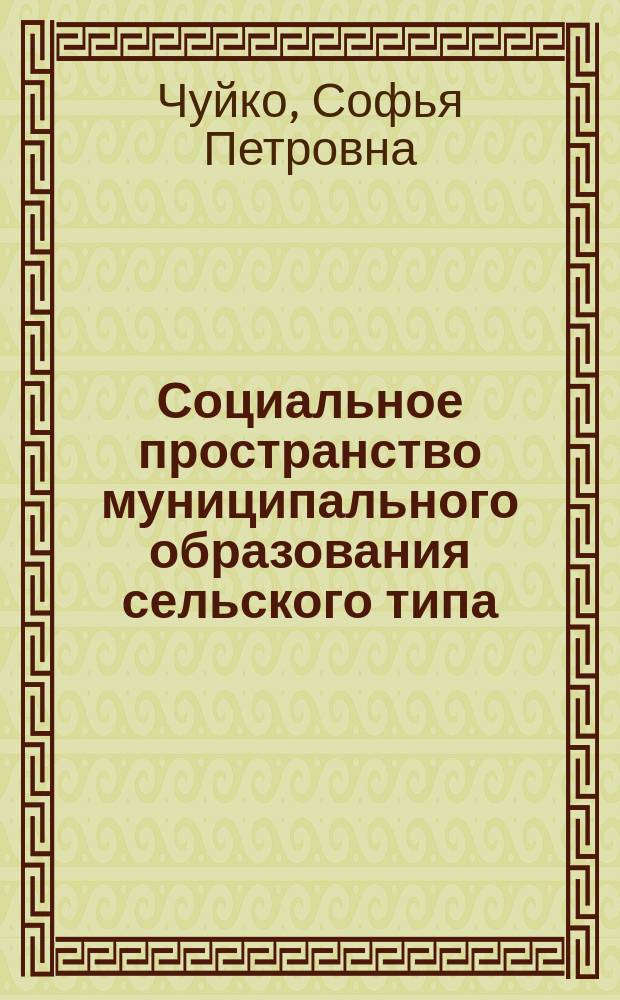 Чуйко, Софья Петровна

Социальное пространство муниципального образования сельского типа